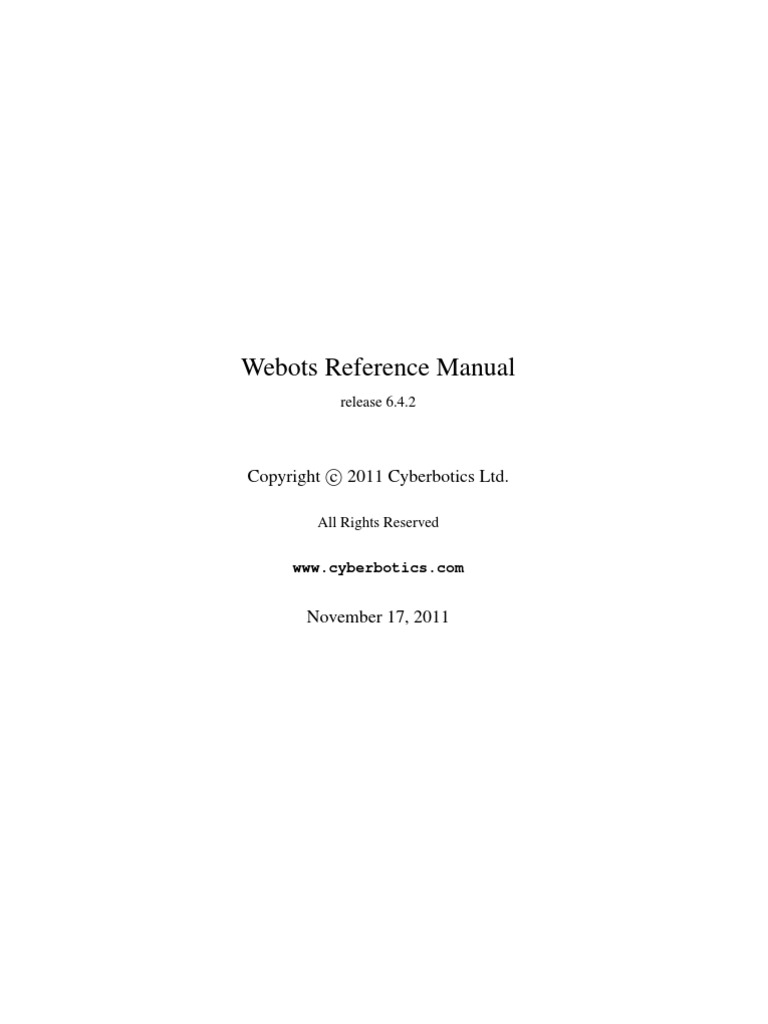 Webots Reference Manual

release 6.4.2

Copyright © 2011 Cyberbotics Ltd.

All Rights Reserved

www.cyberbotics.com

November 17, 2011